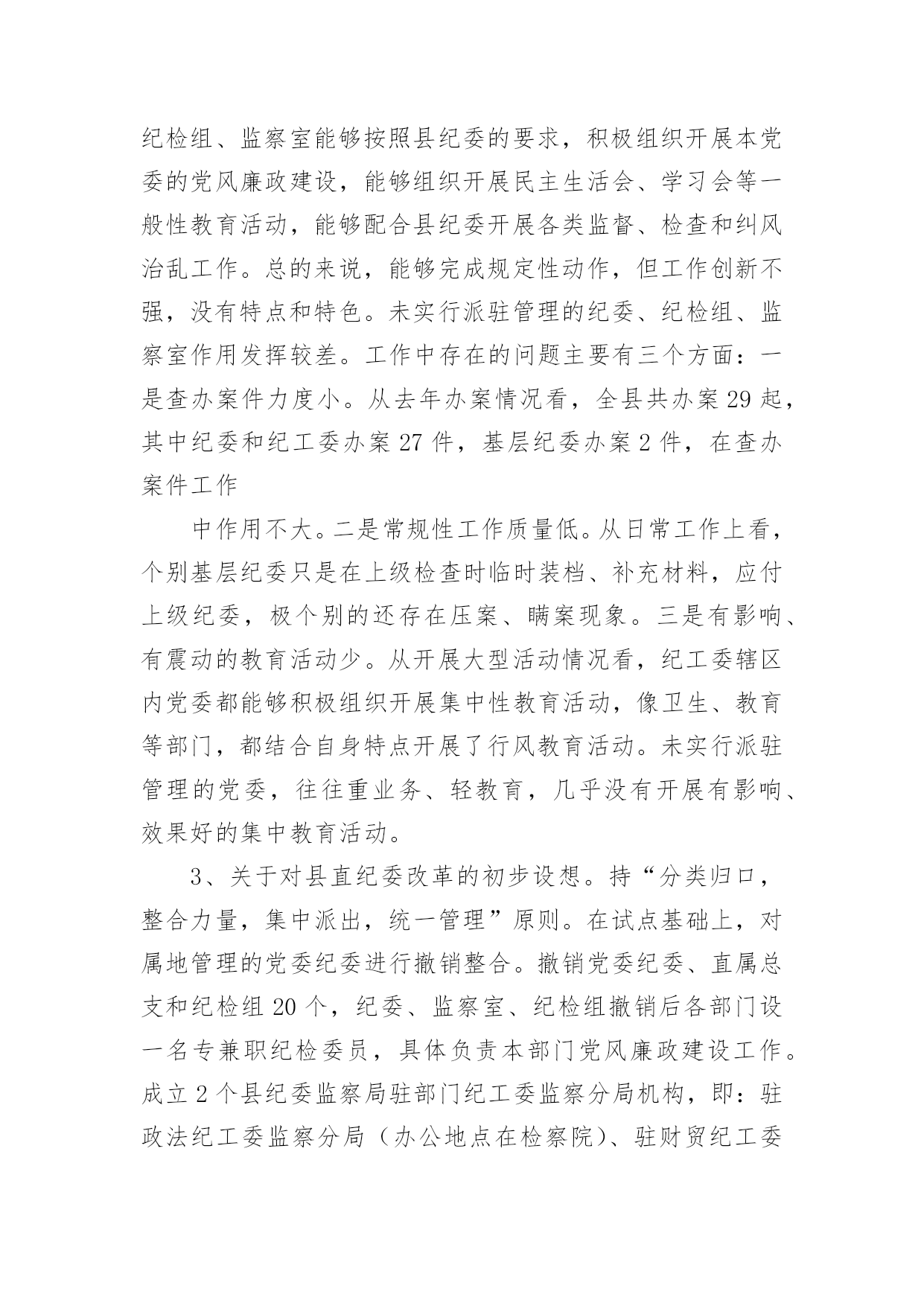 纪检组、监察室能够按照县纪委的要求，积极组织开展本党委的党风廉政建设，能够组织开展民主生活会、学习会等一般性教育活动，能够配合县纪委开展各类监督、检查和纠风治乱工作。总的来说，能够完成规定性动作，但工作创新不强，没有特点和特色。未实行派驻管理的纪委、纪检组、监察室作用发挥较差。工作中存在的问题主要有三个方面：一是查办案件力度小。从去年办案情况看，全县共办案 29 起，其中纪委和纪工委办案 27 件，基层纪委办案 2 件，在查办案件工作

中作用不大。二是常规性工作质量低。从日常工作上看，个别基层纪委只是在上级检查时临时装档、补充材料，应付上级纪委，极个别的还存在压案、瞒案现象。三是有影响、有震动的教育活动少。从开展大型活动情况看，纪工委辖区内党委都能够积极组织开展集中性教育活动，像卫生、教育等部门，都结合自身特点开展了行风教育活动。未实行派驻管理的党委，往往重业务、轻教育，几乎没有开展有影响、效果好的集中教育活动。

3、关于对县直纪委改革的初步设想。持“分类归口，整合力量，集中派出，统一管理”原则。在试点基础上，对属地管理的党委纪委进行撤销整合。撤销党委纪委、直属总支和纪检组 20 个，纪委、监察室、纪检组撤销后各部门设一名专兼职纪检委员，具体负责本部门党风廉政建设工作。成立 2 个县纪委监察局驻部门纪工委监察分局机构，即：驻政法纪工委监察分局（办公地点在检察院）、驻财贸纪工委